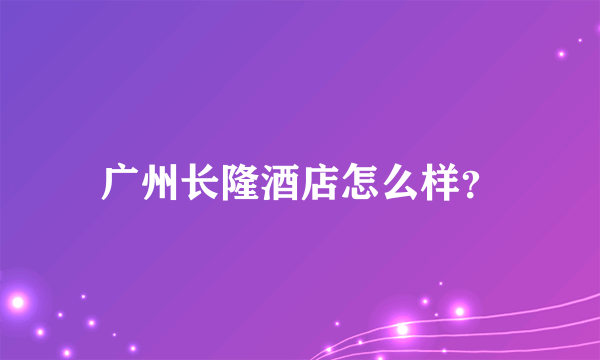 广州长隆酒店怎么样?